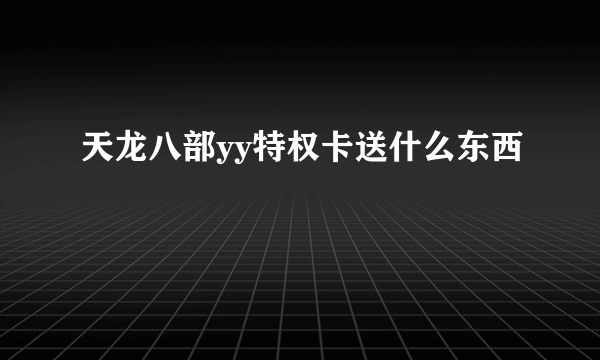 天龙八部yy特权卡送什么东西